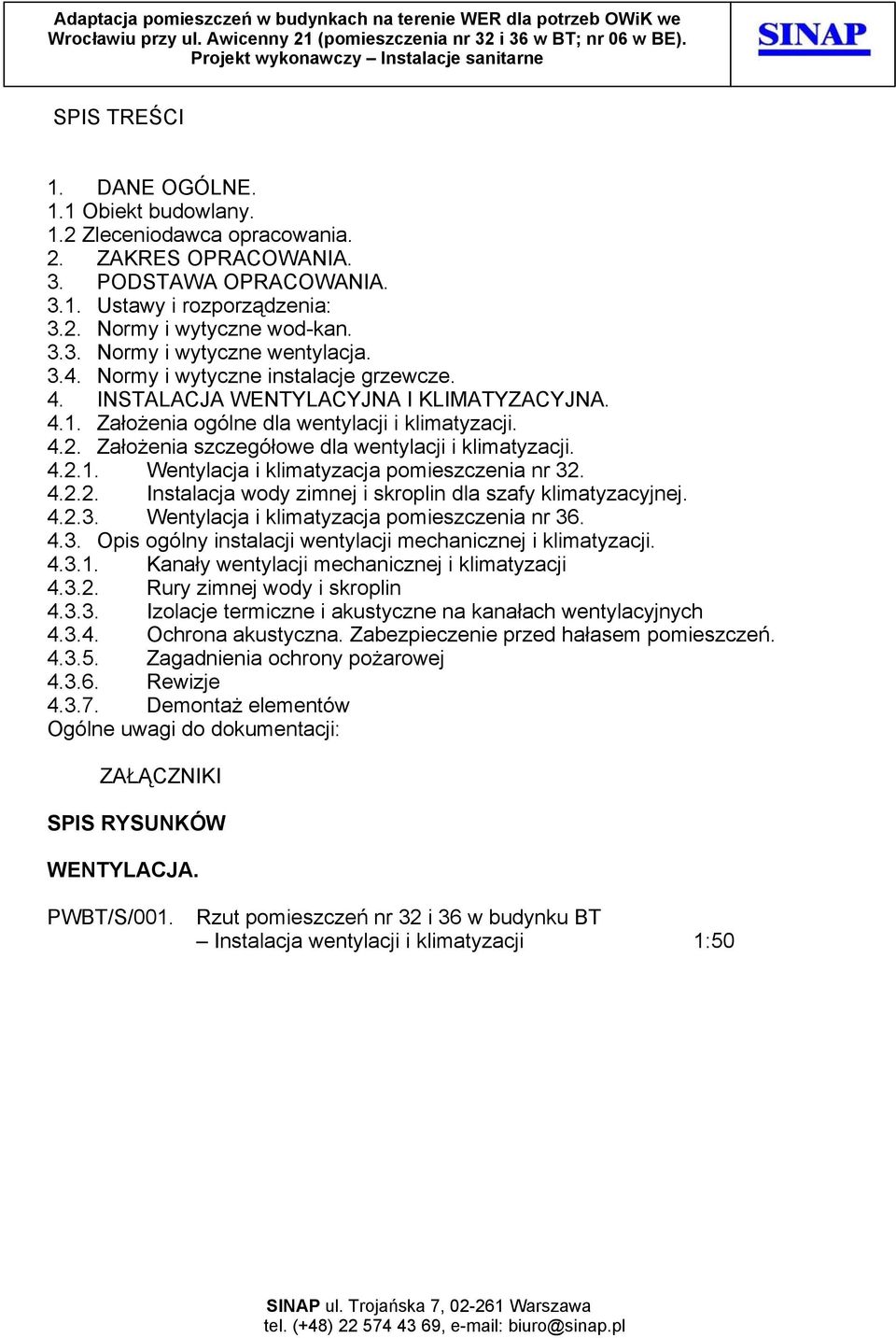 Adaptacja pomieszczeń w budynkach na terenie WER dla potrzeb OWiK we Wrocławiu przy ul. Awicenny 21 (pomieszczenia nr 32 i 36 w BT; nr 06 w BE). Projekt wykonawczy – Instalacje sanitarne

SINAP

SPIS TREŚCI

1. DANE OGÓLNE.
1.1 Obiekt budowlany.
1.2 Zleceniodawca opracowania.
2. ZAKRES OPRACOWANIA.
3. PODSTAWA OPRACOWANIA.
3.1. Ustawy i rozporządzenia:
3.2. Normy i wytyczne wod-kan.
3.3. Normy i wytyczne wentylacja.
3.4. Normy i wytyczne instalacje grzewcze.
4. INSTALACJA WENTYLACYJNA I KLIMATYZACYJNA.
4.1. Założenia ogólne dla wentylacji i klimatyzacji.
4.2. Założenia szczegółowe dla wentylacji i klimatyzacji.
4.2.1. Wentylacja i klimatyzacja pomieszczenia nr 32.
4.2.2. Instalacja wody zimnej i skroplin dla szafy klimatyzacyjnej.
4.2.3. Wentylacja i klimatyzacja pomieszczenia nr 36.
4.3. Opis ogólny instalacji wentylacji mechanicznej i klimatyzacji.
4.3.1. Kanały wentylacji mechanicznej i klimatyzacji
4.3.2. Rury zimnej wody i skroplin
4.3.3. Izolacje termiczne i akustyczne na kanałach wentylacyjnych
4.3.4. Ochrona akustyczna. Zabezpieczenie przed hałasem pomieszczeń.
4.3.5. Zagadnienia ochrony pożarowej
4.3.6. Rewizje
4.3.7. Demontaż elementów
Ogólne uwagi do dokumentacji:

ZAŁĄCZNIKI

SPIS RYSUNKÓW

WENTYLACJA.

PWBT/S/001. Rzut pomieszczeń nr 32 i 36 w budynku BT – Instalacja wentylacji i klimatyzacji 1:50

SINAP ul. Trojańska 7, 02-261 Warszawa
tel. (+48) 22 574 43 69, e-mail: biuro@sinap.pl